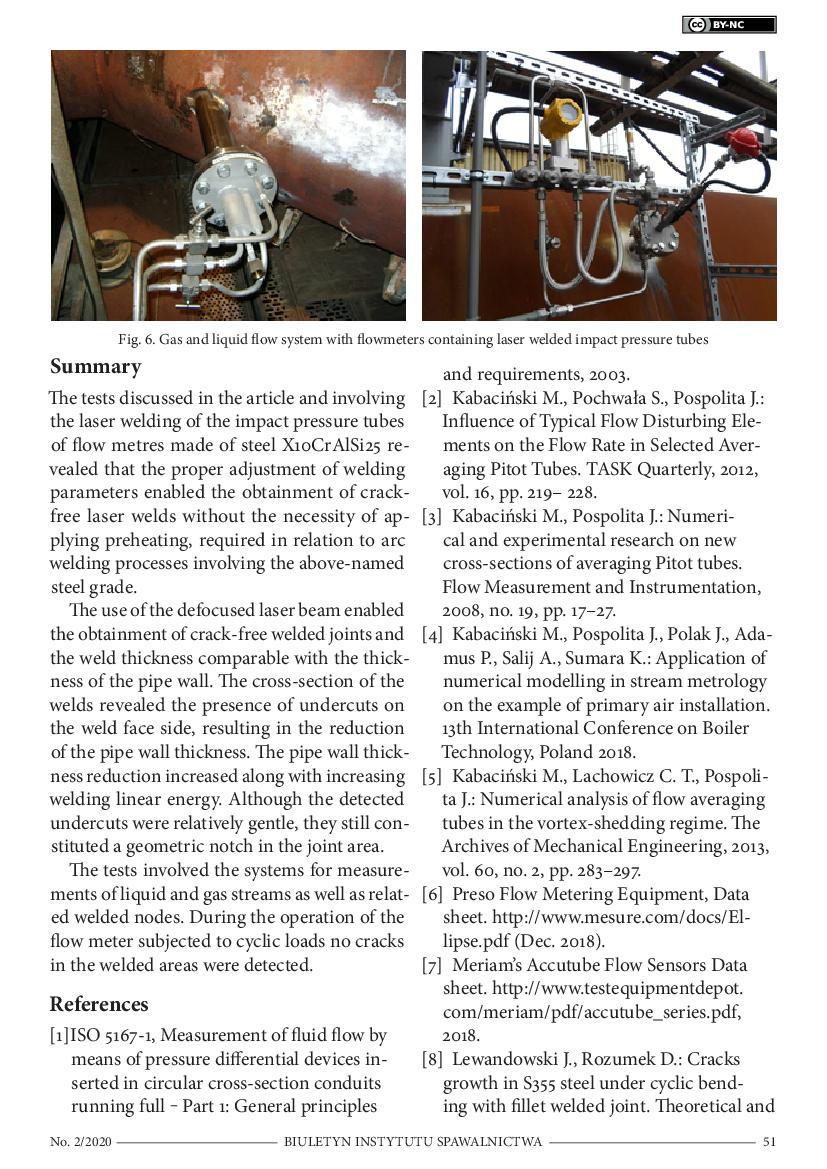 BY-NC

Fig. 6. Gas and liquid flow system with flowmeters containing laser welded impact pressure tubes

Summary

The tests discussed in the article and involving the laser welding of the impact pressure tubes of flow metres made of steel X10CrAlSi25 revealed that the proper adjustment of welding parameters enabled the obtainment of crack-free laser welds without the necessity of applying preheating, required in relation to arc welding processes involving the above-named steel grade.

The use of the defocused laser beam enabled the obtainment of crack-free welded joints and the weld thickness comparable with the thickness of the pipe wall. The cross-section of the welds revealed the presence of undercuts on the weld face side, resulting in the reduction of the pipe wall thickness. The pipe wall thickness reduction increased along with increasing welding linear energy. Although the detected undercuts were relatively gentle, they still constituted a geometric notch in the joint area.

The tests involved the systems for measurements of liquid and gas streams as well as related welded nodes. During the operation of the flow meter subjected to cyclic loads no cracks in the welded areas were detected.

References

[1]ISO 5167-1, Measurement of fluid flow by means of pressure differential devices inserted in circular cross-section conduits running full – Part 1: General principles and requirements, 2003.

[2] Kabaciński M., Pochwała S., Pospolita J.: Influence of Typical Flow Disturbing Elements on the Flow Rate in Selected Averaging Pitot Tubes. TASK Quarterly, 2012, vol. 16, pp. 219– 228.

[3] Kabaciński M., Pospolita J.: Numerical and experimental research on new cross-sections of averaging Pitot tubes. Flow Measurement and Instrumentation, 2008, no. 19, pp. 17–27.

[4] Kabaciński M., Pospolita J., Polak J., Adamus P., Salij A., Sumara K.: Application of numerical modelling in stream metrology on the example of primary air installation. 13th International Conference on Boiler Technology, Poland 2018.

[5] Kabaciński M., Lachowicz C. T., Pospolita J.: Numerical analysis of flow averaging tubes in the vortex-shedding regime. The Archives of Mechanical Engineering, 2013, vol. 60, no. 2, pp. 283–297.

[6] Preso Flow Metering Equipment, Data sheet. http://www.mesure.com/docs/Ellipse.pdf (Dec. 2018).

[7] Meriam's Accutube Flow Sensors Data sheet. http://www.testequipmentdepot.com/meriam/pdf/accutube_series.pdf, 2018.

[8] Lewandowski J., Rozumek D.: Cracks growth in S355 steel under cyclic bending with fillet welded joint. Theoretical and

No. 2/2020 BIULETYN INSTYTUTU SPAWALNICTWA 51